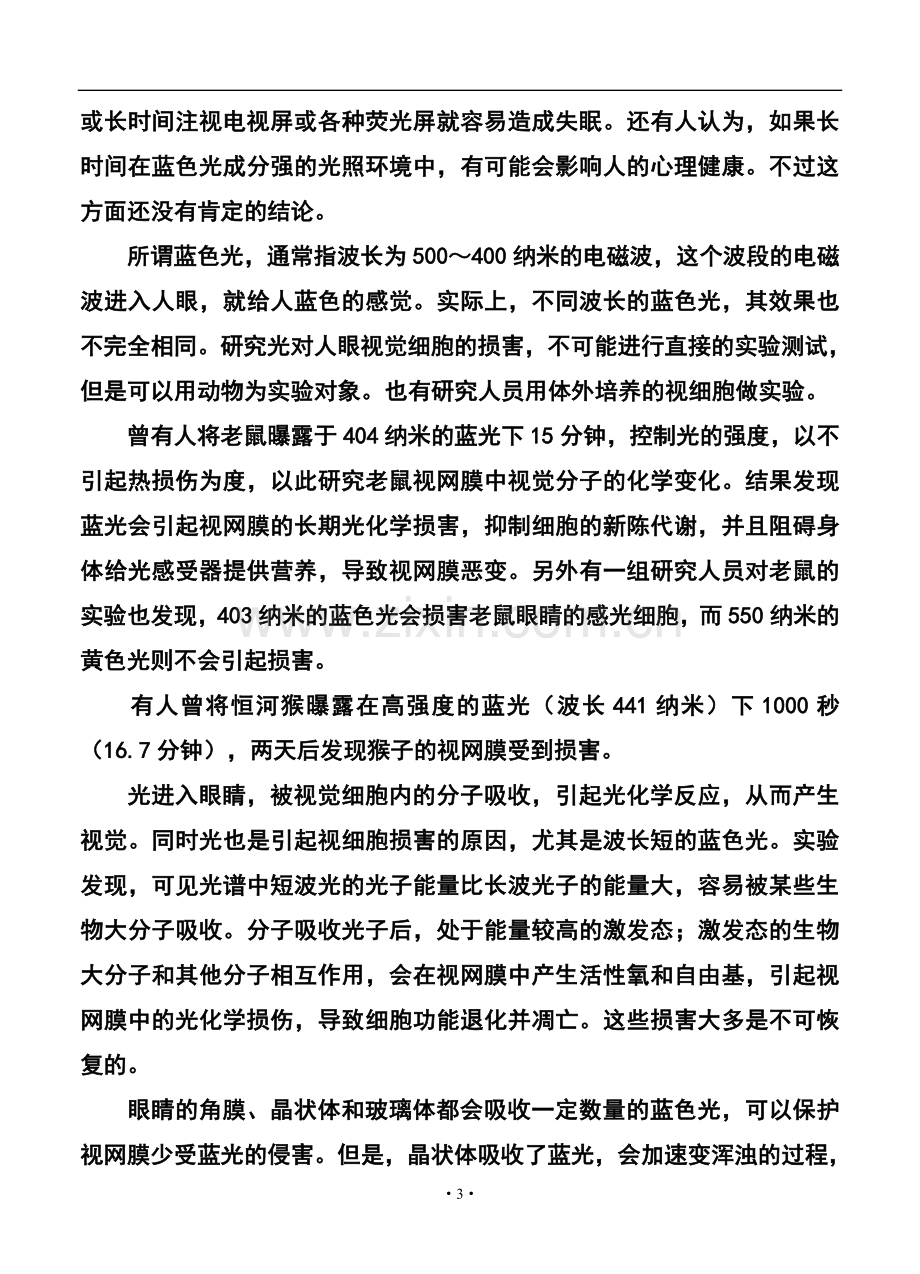 或长时间注视电视屏或各种荧光屏就容易造成失眠。还有人认为，如果长时间在蓝色光成分强的光照环境中，有可能会影响人的心理健康。不过这方面还没有肯定的结论。

所谓蓝色光，通常指波长为500～400纳米的电磁波，这个波段的电磁波进入人眼，就给人蓝色的感觉。实际上，不同波长的蓝色光，其效果也不完全相同。研究光对人眼视觉细胞的损害，不可能进行直接的实验测试，但是可以用动物为实验对象。也有研究人员用体外培养的视细胞做实验。

曾有人将老鼠曝露于404纳米的蓝光下15分钟，控制光的强度，以不引起热损伤为度，以此研究老鼠视网膜中视觉分子的化学变化。结果发现蓝光会引起视网膜的长期光化学损害，抑制细胞的新陈代谢，并且阻碍身体给光感受器提供营养，导致视网膜恶变。另外有一组研究人员对老鼠的实验也发现，403纳米的蓝色光会损害老鼠眼睛的感光细胞，而550纳米的黄色光则不会引起损害。

有人曾将恒河猴曝露在高强度的蓝光（波长441纳米）下1000秒（16.7分钟），两天后发现猴子的视网膜受到损害。

光进入眼睛，被视觉细胞内的分子吸收，引起光化学反应，从而产生视觉。同时光也是引起视细胞损害的原因，尤其是波长短的蓝色光。实验发现，可见光谱中短波光的光子能量比长波光子的能量大，容易被某些生物大分子吸收。分子吸收光子后，处于能量较高的激发态；激发态的生物大分子和其他分子相互作用，会在视网膜中产生活性氧和自由基，引起视网膜中的光化学损伤，导致细胞功能退化并凋亡。这些损害大多是不可恢复的。

眼睛的角膜、晶状体和玻璃体都会吸收一定数量的蓝色光，可以保护视网膜少受蓝光的侵害。但是，晶状体吸收了蓝光，会加速变浑浊的过程，

·3·

www.zixin.com.cn